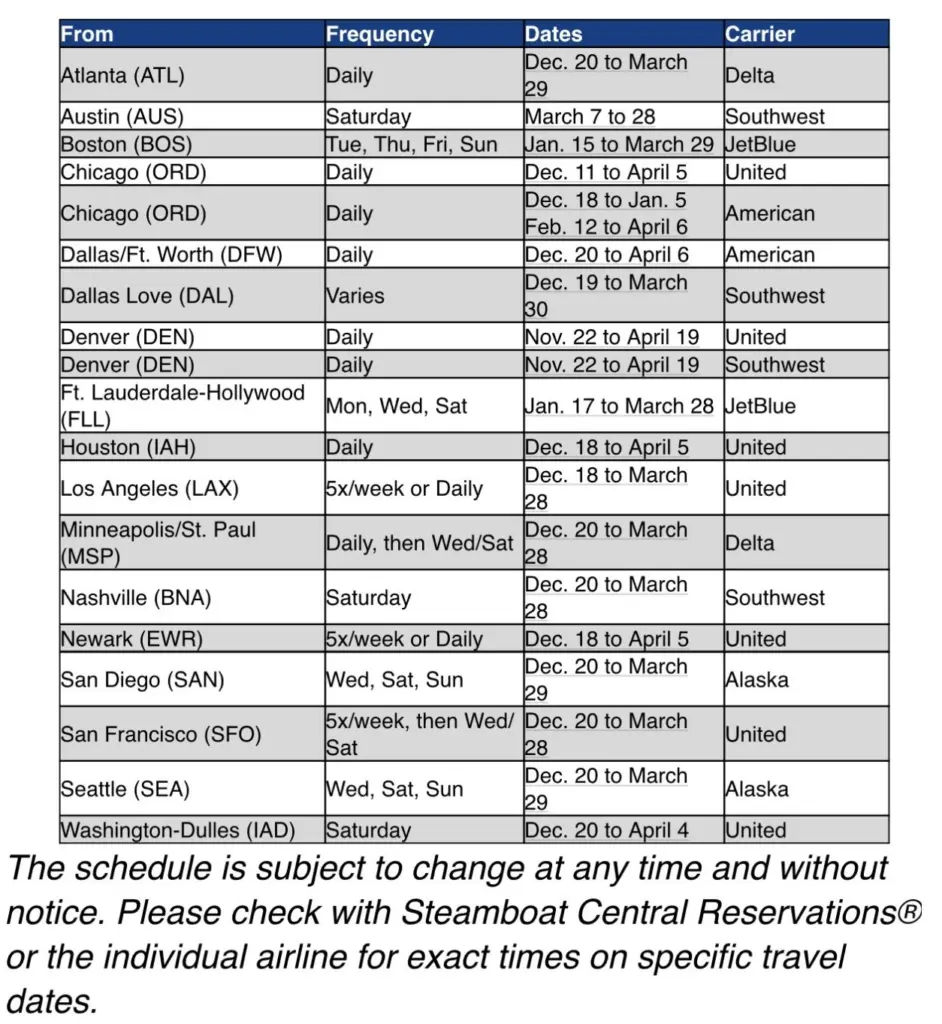 | From | Frequency | Dates | Carrier |
|---|---|---|---|
| Atlanta (ATL) | Daily | Dec. 20 to March 29 | Delta |
| Austin (AUS) | Saturday | March 7 to 28 | Southwest |
| Boston (BOS) | Tue, Thu, Fri, Sun | Jan. 15 to March 29 | JetBlue |
| Chicago (ORD) | Daily | Dec. 11 to April 5 | United |
| Chicago (ORD) | Daily | Dec. 18 to Jan. 5 Feb. 12 to April 6 | American |
| Dallas/Ft. Worth (DFW) | Daily | Dec. 20 to April 6 | American |
| Dallas Love (DAL) | Varies | Dec. 19 to March 30 | Southwest |
| Denver (DEN) | Daily | Nov. 22 to April 19 | United |
| Denver (DEN) | Daily | Nov. 22 to April 19 | Southwest |
| Ft. Lauderdale-Hollywood (FLL) | Mon, Wed, Sat | Jan. 17 to March 28 | JetBlue |
| Houston (IAH) | Daily | Dec. 18 to April 5 | United |
| Los Angeles (LAX) | 5x/week or Daily | Dec. 18 to March 28 | United |
| Minneapolis/St. Paul (MSP) | Daily, then Wed/Sat | Dec. 20 to March 28 | Delta |
| Nashville (BNA) | Saturday | Dec. 20 to March 28 | Southwest |
| Newark (EWR) | 5x/week or Daily | Dec. 18 to April 5 | United |
| San Diego (SAN) | Wed, Sat, Sun | Dec. 20 to March 29 | Alaska |
| San Francisco (SFO) | 5x/week, then Wed/Sat | Dec. 20 to March 28 | United |
| Seattle (SEA) | Wed, Sat, Sun | Dec. 20 to March 29 | Alaska |
| Washington-Dulles (IAD) | Saturday | Dec. 20 to April 4 | United |

The schedule is subject to change at any time and without notice. Please check with Steamboat Central Reservations® or the individual airline for exact times on specific travel dates.